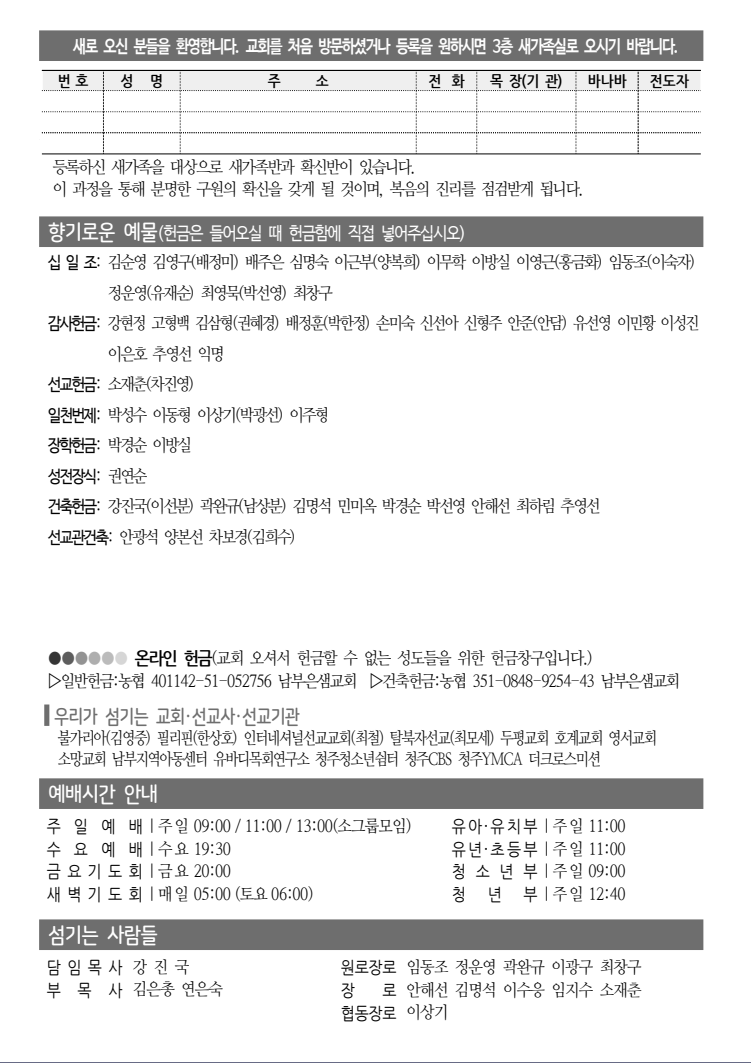 새로 오신 분들을 환영합니다. 교회를 처음 방문하셨거나 등록을 원하시면 3층 새가족실로 오시기 바랍니다.

| 번 호 | 성 명 | 주 소 | 전 화 | 목 장(기 관) | 바나바 | 전도자 |
|---|---|---|---|---|---|---|
| | | | | | | |
| | | | | | | |
| | | | | | | |

등록하신 새가족을 대상으로 새가족반과 확신반이 있습니다.
이 과정을 통해 분명한 구원의 확신을 갖게 될 것이며, 복음의 진리를 점검받게 됩니다.

향기로운 예물(헌금은 들어오실 때 헌금함에 직접 넣어주십시오)

십 일 조: 김순영 김영구(배정미) 배주은 심명숙 이근부(양복희) 이무학 이방실 이영근(홍금화) 임동조(이숙자) 정운영(유재순) 최영묵(박선영) 최창구

감사헌금: 강현정 고형백 김삼형(권혜경) 배정훈(박한정) 손미숙 신선아 신형주 안준(안담) 유선영 이민황 이성진 이은호 추영선 익명

선교헌금: 소재춘(차진영)

일천번제: 박성수 이동형 이상기(박광선) 이주형

장학헌금: 박경순 이방실

성전장식: 권연순

건축헌금: 강진국(이선분) 곽완규(남상분) 김명석 민미옥 박경순 박선영 안해선 최하림 추영선

선교관건축: 안광석 양본선 차보경(김희수)

●●●●●● 온라인 헌금(교회 오셔서 헌금할 수 없는 성도들을 위한 헌금창구입니다.)
▷일반헌금:농협 401142-51-052756 남부은샘교회 ▷건축헌금:농협 351-0848-9254-43 남부은샘교회

우리가 섬기는 교회·선교사·선교기관
불가리아(김영중) 필리핀(한상호) 인터네셔널선교교회(최철) 탈북자선교(최모세) 두평교회 호계교회 영서교회 소망교회 남부지역아동센터 유바디목회연구소 청주청소년쉼터 청주CBS 청주YMCA 더크로스미션

예배시간 안내

주 일 예 배 | 주일 09:00 / 11:00 / 13:00(소그룹모임)
수 요 예 배 | 수요 19:30
금 요 기 도 회 | 금요 20:00
새 벽 기 도 회 | 매일 05:00 (토요 06:00)

유아·유치부 | 주일 11:00
유년·초등부 | 주일 11:00
청 소 년 부 | 주일 09:00
청 년 부 | 주일 12:40

섬기는 사람들

담 임 목 사 강 진 국
부 목 사 김은총 연은숙

원로장로 임동조 정운영 곽완규 이광구 최창구
장 로 안해선 김명석 이수웅 임지수 소재춘
협동장로 이상기